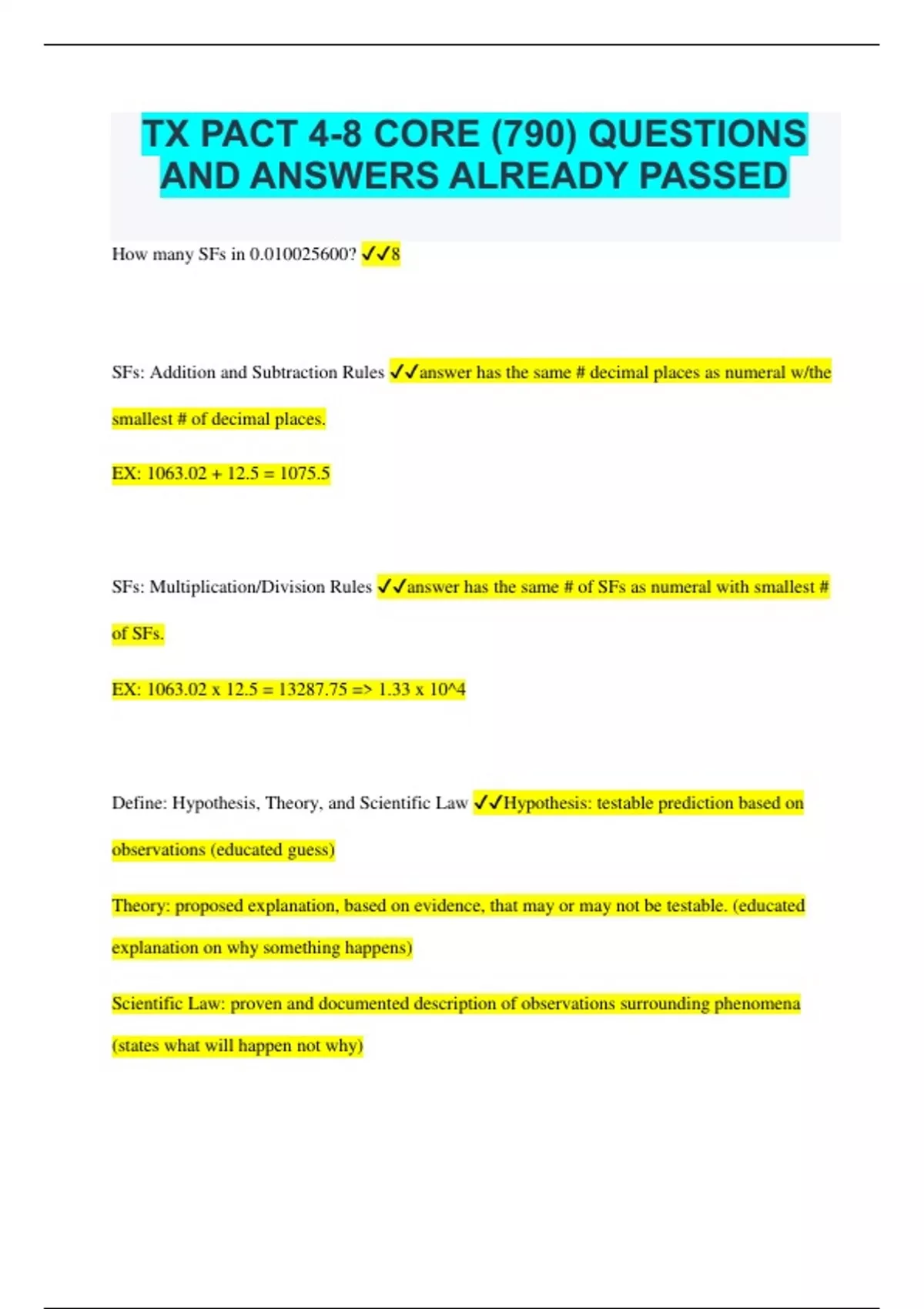 TX PACT 4-8 CORE (790) QUESTIONS AND ANSWERS ALREADY PASSED

How many SFs in 0.010025600? ✓✓8

SFs: Addition and Subtraction Rules ✓✓answer has the same # decimal places as numeral w/the smallest # of decimal places.

EX: 1063.02 + 12.5 = 1075.5

SFs: Multiplication/Division Rules ✓✓answer has the same # of SFs as numeral with smallest # of SFs.

EX: 1063.02 x 12.5 = 13287.75 => 1.33 x 10^4

Define: Hypothesis, Theory, and Scientific Law ✓✓Hypothesis: testable prediction based on observations (educated guess)

Theory: proposed explanation, based on evidence, that may or may not be testable. (educated explanation on why something happens)

Scientific Law: proven and documented description of observations surrounding phenomena (states what will happen not why)